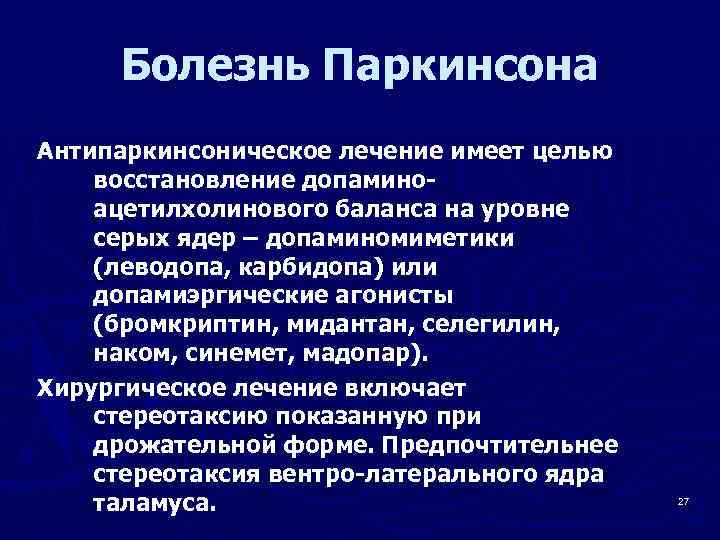 Болезнь Паркинсона

Антипаркинсоническое лечение имеет целью восстановление допамино-ацетилхолинового баланса на уровне серых ядер – допаминомиметики (леводопа, карбидопа) или допамиэргические агонисты (бромкриптин, мидантан, селегилин, наком, синемет, мадопар).

Хирургическое лечение включает стереотаксию показанную при дрожательной форме. Предпочтительнее стереотаксия вентро-латерального ядра таламуса.

27